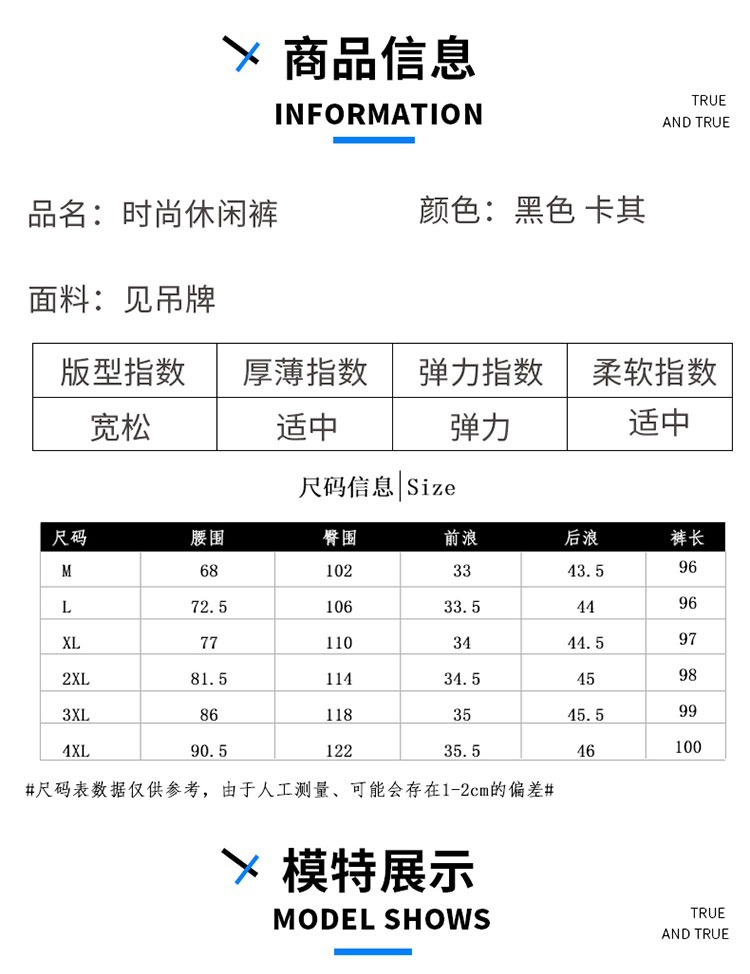 商品信息
INFORMATION

TRUE
AND TRUE

品名：时尚休闲裤　颜色：黑色 卡其

面料：见吊牌

| 版型指数 | 厚薄指数 | 弹力指数 | 柔软指数 |
|---|---|---|---|
| 宽松 | 适中 | 弹力 | 适中 |

尺码信息|Size

| 尺码 | 腰围 | 臀围 | 前浪 | 后浪 | 裤长 |
|---|---|---|---|---|---|
| M | 68 | 102 | 33 | 43.5 | 96 |
| L | 72.5 | 106 | 33.5 | 44 | 96 |
| XL | 77 | 110 | 34 | 44.5 | 97 |
| 2XL | 81.5 | 114 | 34.5 | 45 | 98 |
| 3XL | 86 | 118 | 35 | 45.5 | 99 |
| 4XL | 90.5 | 122 | 35.5 | 46 | 100 |

#尺码表数据仅供参考，由于人工测量、可能会存在1-2cm的偏差#

模特展示
MODEL SHOWS

TRUE
AND TRUE